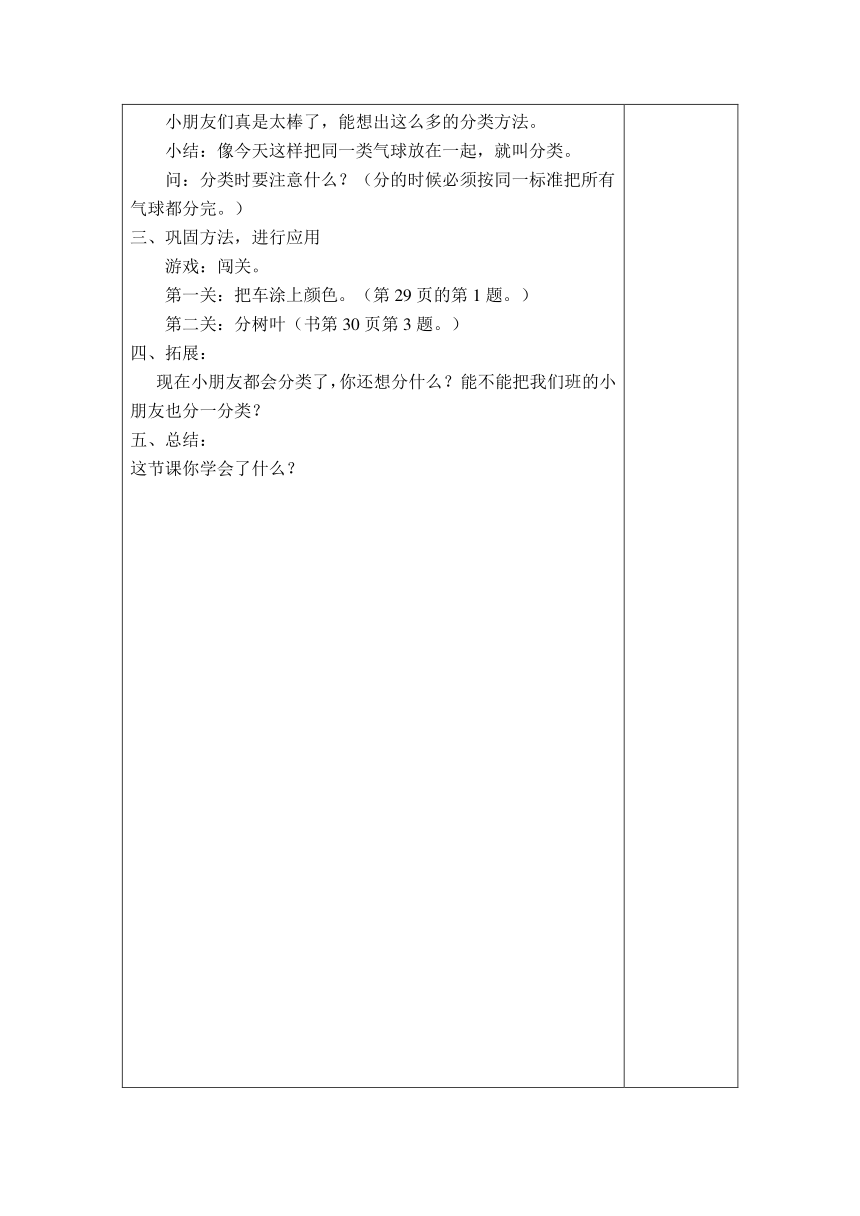 小朋友们真是太棒了，能想出这么多的分类方法。

小结：像今天这样把同一类气球放在一起，就叫分类。

问：分类时要注意什么？（分的时候必须按同一标准把所有气球都分完。）

三、巩固方法，进行应用

游戏：闯关。

第一关：把车涂上颜色。（第 29 页的第 1 题。）

第二关：分树叶（书第 30 页第 3 题。）

四、拓展：

现在小朋友都会分类了，你还想分什么？能不能把我们班的小朋友也分一分类？

五、总结：

这节课你学会了什么？